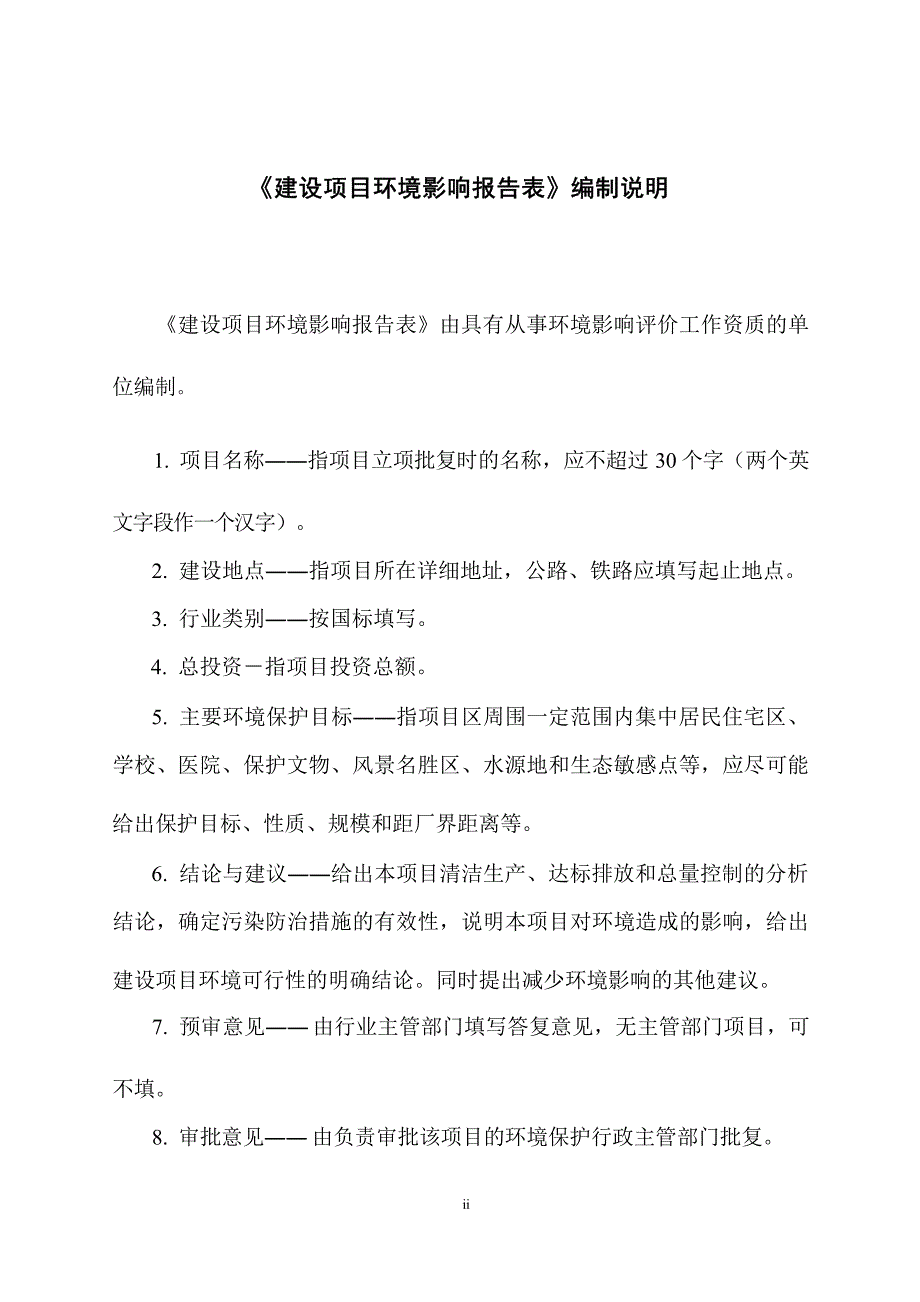 《建设项目环境影响报告表》编制说明

《建设项目环境影响报告表》由具有从事环境影响评价工作资质的单位编制。

1. 项目名称——指项目立项批复时的名称，应不超过 30 个字（两个英文字段作一个汉字）。

2. 建设地点——指项目所在详细地址，公路、铁路应填写起止地点。

3. 行业类别——按国标填写。

4. 总投资－指项目投资总额。

5. 主要环境保护目标——指项目区周围一定范围内集中居民住宅区、学校、医院、保护文物、风景名胜区、水源地和生态敏感点等，应尽可能给出保护目标、性质、规模和距厂界距离等。

6. 结论与建议——给出本项目清洁生产、达标排放和总量控制的分析结论，确定污染防治措施的有效性，说明本项目对环境造成的影响，给出建设项目环境可行性的明确结论。同时提出减少环境影响的其他建议。

7. 预审意见—— 由行业主管部门填写答复意见，无主管部门项目，可不填。

8. 审批意见—— 由负责审批该项目的环境保护行政主管部门批复。

ii